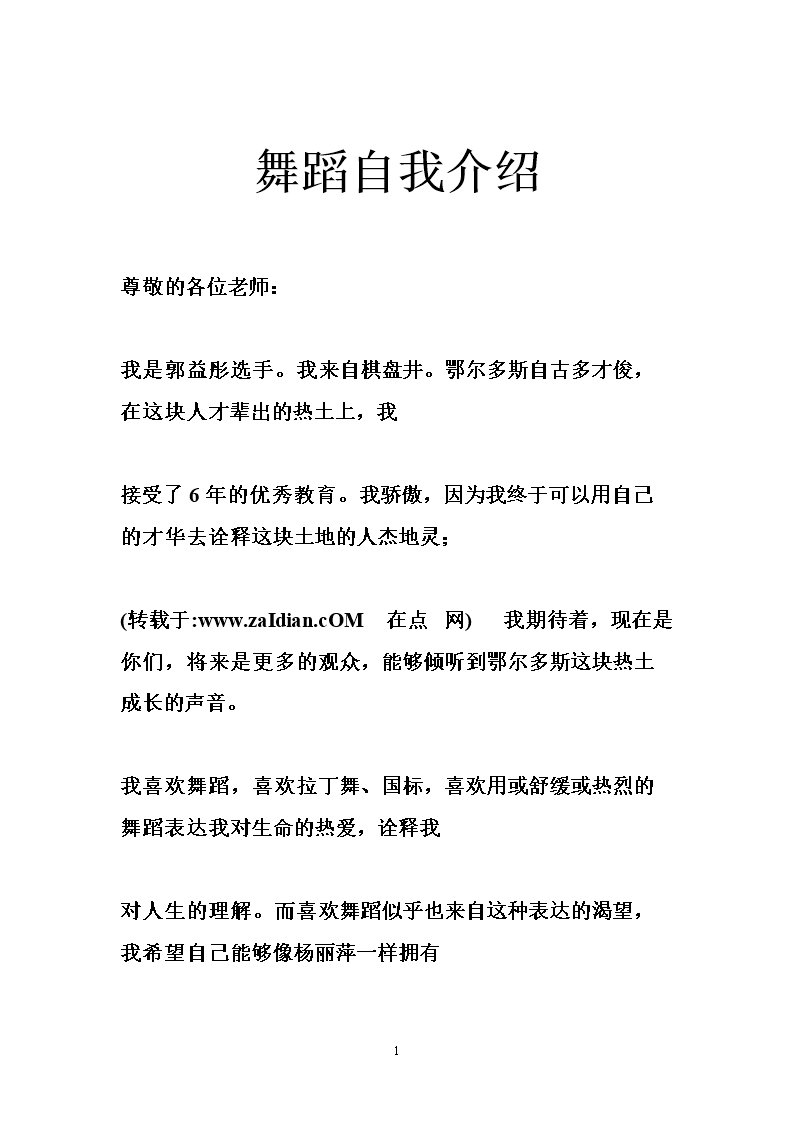 舞蹈自我介绍

尊敬的各位老师：

我是郭益彤选手。我来自棋盘井。鄂尔多斯自古多才俊，在这块人才辈出的热土上，我

接受了 6 年的优秀教育。我骄傲，因为我终于可以用自己的才华去诠释这块土地的人杰地灵；

(转载于:www.zaIdian.cOM 在点 网) 我期待着，现在是你们，将来是更多的观众，能够倾听到鄂尔多斯这块热土成长的声音。

我喜欢舞蹈，喜欢拉丁舞、国标，喜欢用或舒缓或热烈的舞蹈表达我对生命的热爱，诠释我

对人生的理解。而喜欢舞蹈似乎也来自这种表达的渴望，我希望自己能够像杨丽萍一样拥有

1